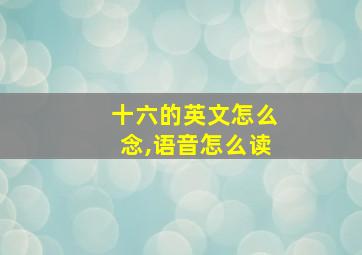 十六的英文怎么念,语音怎么读